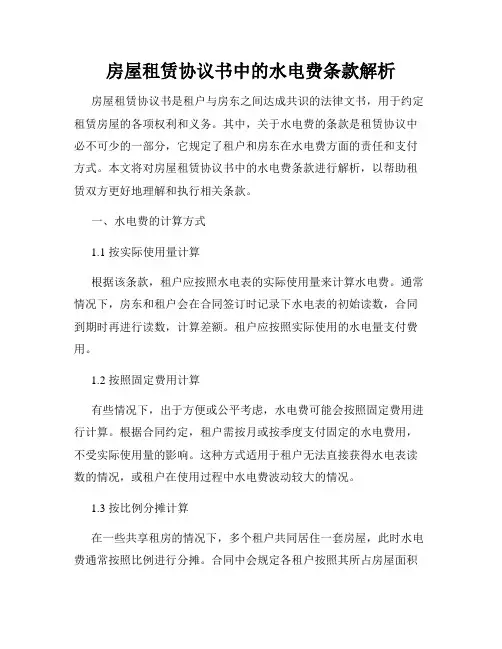 房屋租赁协议书中的水电费条款解析

房屋租赁协议书是租户与房东之间达成共识的法律文书，用于约定租赁房屋的各项权利和义务。其中，关于水电费的条款是租赁协议中必不可少的一部分，它规定了租户和房东在水电费方面的责任和支付方式。本文将对房屋租赁协议书中的水电费条款进行解析，以帮助租赁双方更好地理解和执行相关条款。

一、水电费的计算方式

1.1 按实际使用量计算

根据该条款，租户应按照水电表的实际使用量来计算水电费。通常情况下，房东和租户会在合同签订时记录下水电表的初始读数，合同到期时再进行读数，计算差额。租户应按照实际使用的水电量支付费用。

1.2 按照固定费用计算

有些情况下，出于方便或公平考虑，水电费可能会按照固定费用进行计算。根据合同约定，租户需按月或按季度支付固定的水电费用，不受实际使用量的影响。这种方式适用于租户无法直接获得水电表读数的情况，或租户在使用过程中水电费波动较大的情况。

1.3 按比例分摊计算

在一些共享租房的情况下，多个租户共同居住一套房屋，此时水电费通常按照比例进行分摊。合同中会规定各租户按照其所占房屋面积